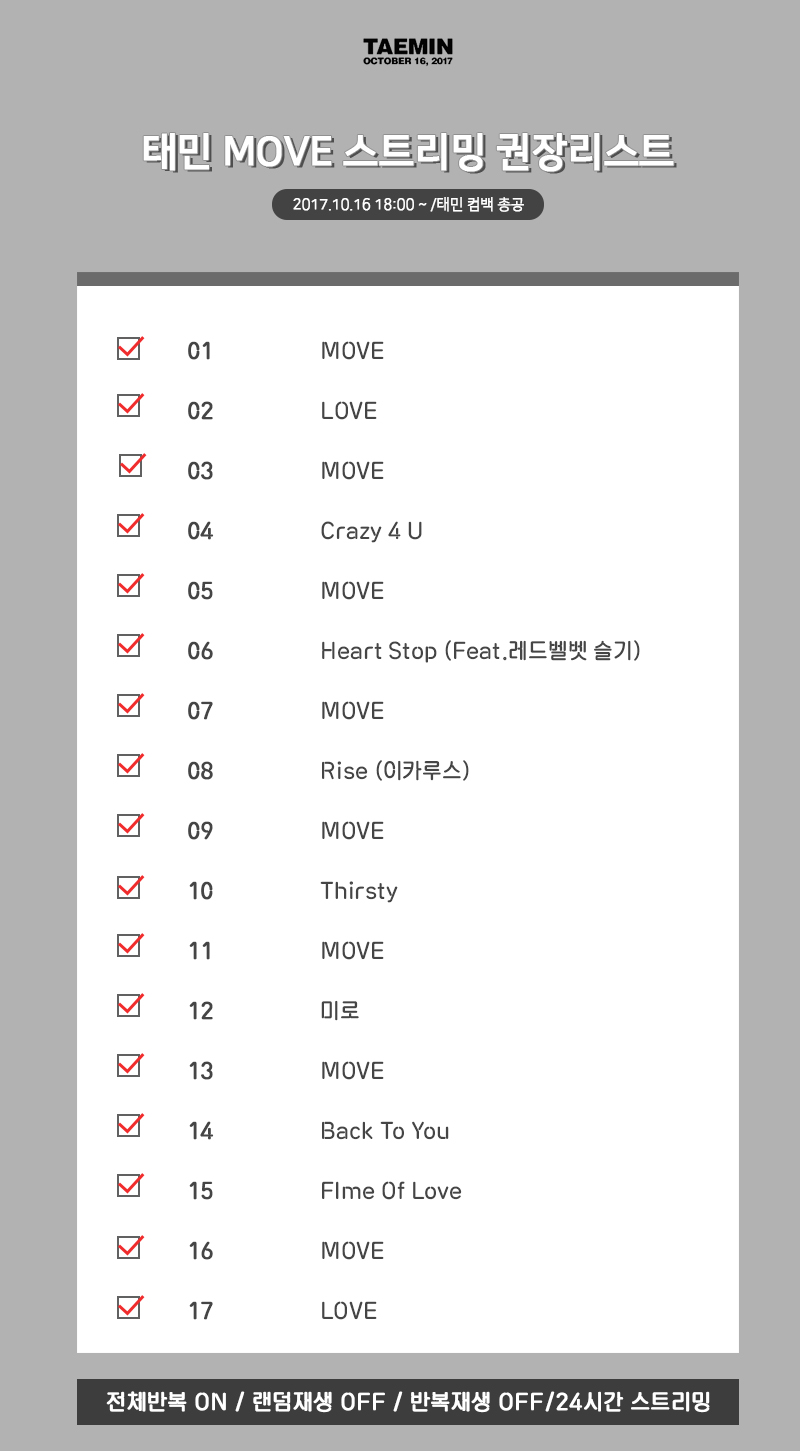 TAEMIN
OCTOBER 16, 2017

태민 MOVE 스트리밍 권장리스트

2017.10.16 18:00 ~ /태민 컴백 총공

| | | |
|---|---|---|
| ☑ | 01 | MOVE |
| ☑ | 02 | LOVE |
| ☑ | 03 | MOVE |
| ☑ | 04 | Crazy 4 U |
| ☑ | 05 | MOVE |
| ☑ | 06 | Heart Stop (Feat.레드벨벳 슬기) |
| ☑ | 07 | MOVE |
| ☑ | 08 | Rise (이카루스) |
| ☑ | 09 | MOVE |
| ☑ | 10 | Thirsty |
| ☑ | 11 | MOVE |
| ☑ | 12 | 미로 |
| ☑ | 13 | MOVE |
| ☑ | 14 | Back To You |
| ☑ | 15 | FIme Of Love |
| ☑ | 16 | MOVE |
| ☑ | 17 | LOVE |

전체반복 ON / 랜덤재생 OFF / 반복재생 OFF/24시간 스트리밍